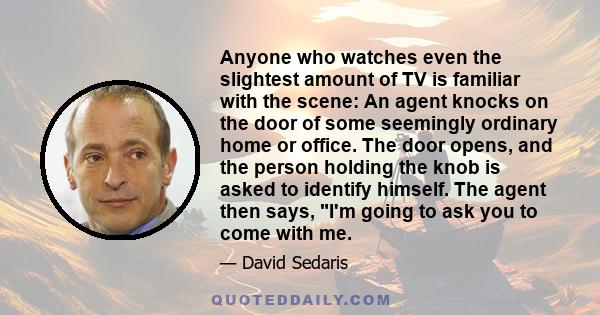 Anyone who watches even the slightest amount of TV is familiar with the scene: An agent knocks on the door of some seemingly ordinary home or office. The door opens, and the person holding the knob is asked to identify himself. The agent then says, "I'm going to ask you to come with me.

— David Sedaris

QUOTEDDAILY.COM